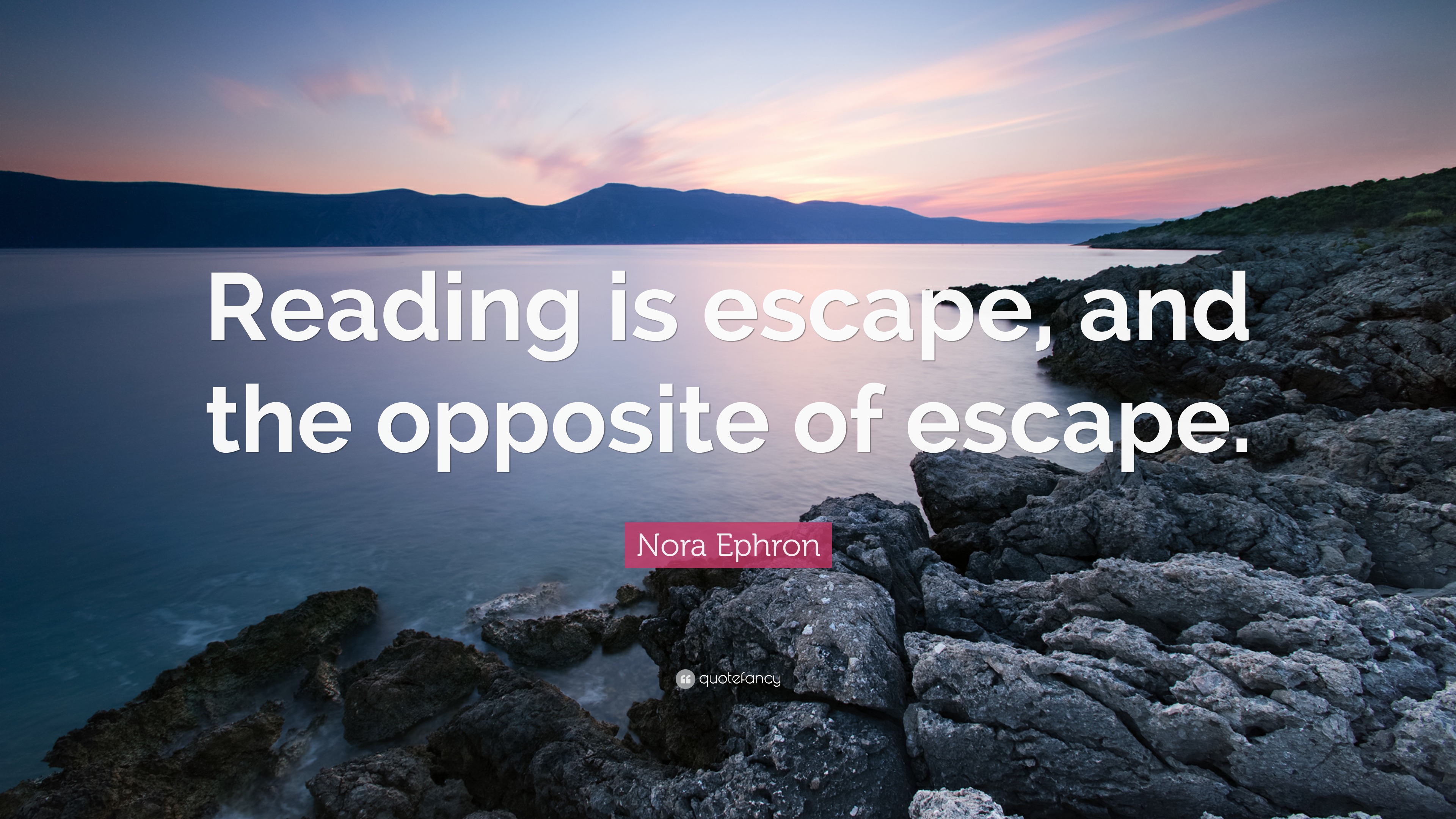 Reading is escape, and the opposite of escape.

Nora Ephron

quotefancy